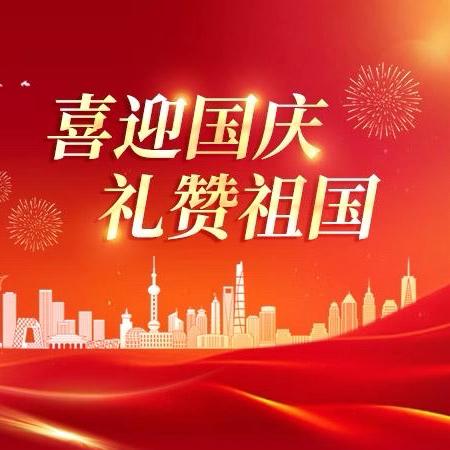 喜迎国庆
礼赞祖国